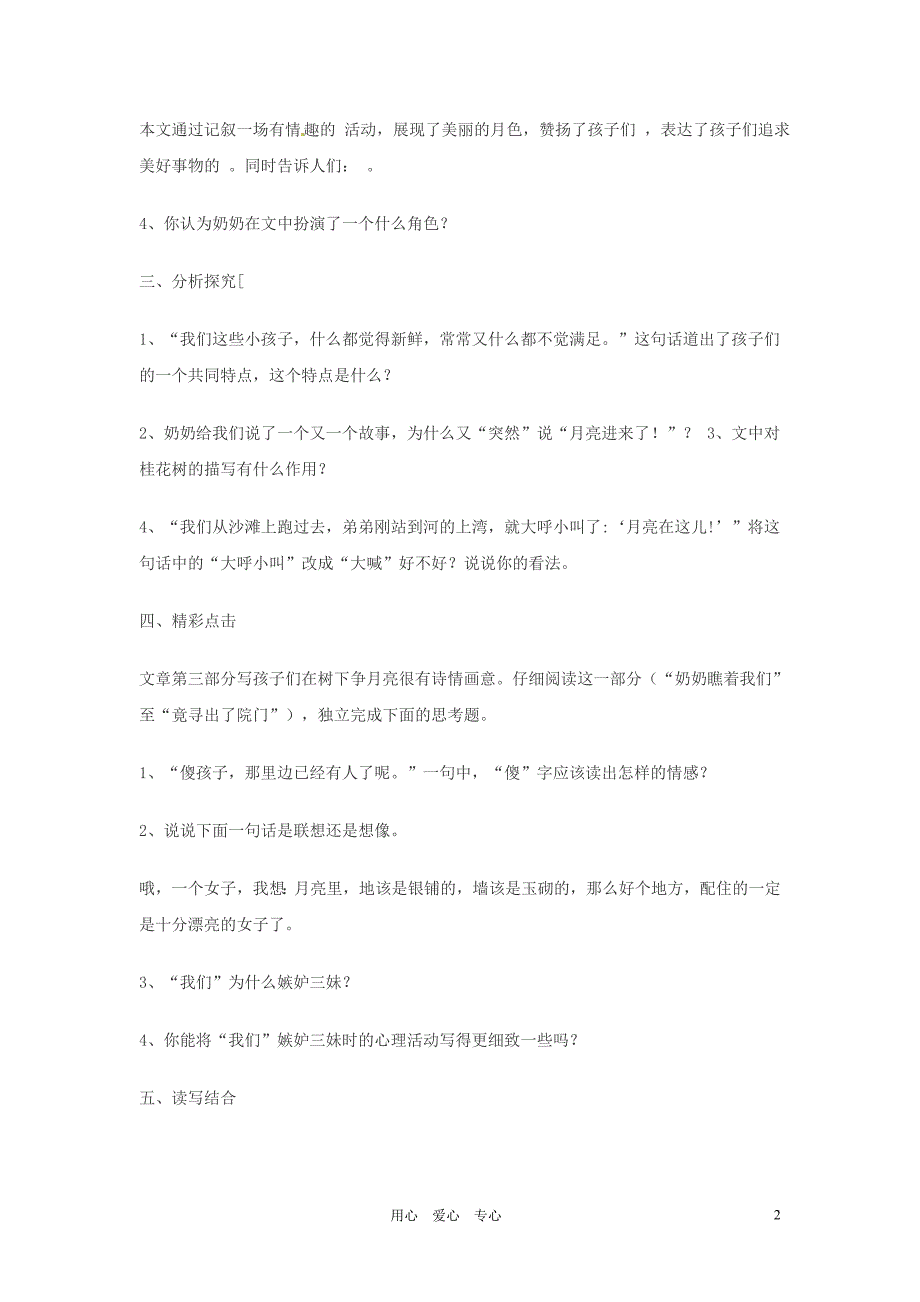 本文通过记叙一场有情趣的 活动，展现了美丽的月色，赞扬了孩子们 ，表达了孩子们追求美好事物的 。同时告诉人们： 。

4、你认为奶奶在文中扮演了一个什么角色？

三、分析探究[

1、“我们这些小孩子，什么都觉得新鲜，常常又什么都不觉满足。”这句话道出了孩子们的一个共同特点，这个特点是什么？

2、奶奶给我们说了一个又一个故事，为什么又“突然”说“月亮进来了！”？ 3、文中对桂花树的描写有什么作用？

4、“我们从沙滩上跑过去，弟弟刚站到河的上湾，就大呼小叫了:‘月亮在这儿!’”将这句话中的“大呼小叫”改成“大喊”好不好？说说你的看法。

四、精彩点击

文章第三部分写孩子们在树下争月亮很有诗情画意。仔细阅读这一部分（“奶奶瞧着我们”至“竟寻出了院门”），独立完成下面的思考题。

1、“傻孩子，那里边已经有人了呢。”一句中，“傻”字应该读出怎样的情感？

2、说说下面一句话是联想还是想像。

哦，一个女子，我想 月亮里，地该是银铺的，墙该是玉砌的，那么好个地方，配住的一定是十分漂亮的女子了。

3、“我们”为什么嫉妒三妹？

4、你能将“我们”嫉妒三妹时的心理活动写得更细致一些吗？

五、读写结合

用心 爱心 专心

2